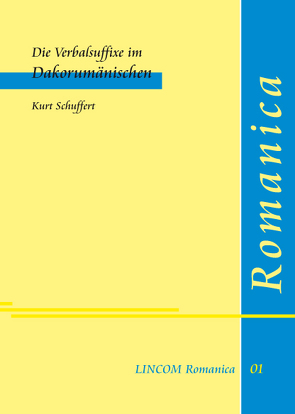 Die Verbalsuffixe im Dakorumänischen

Kurt Schuffert

Romanica

LINCOM Romanica 01